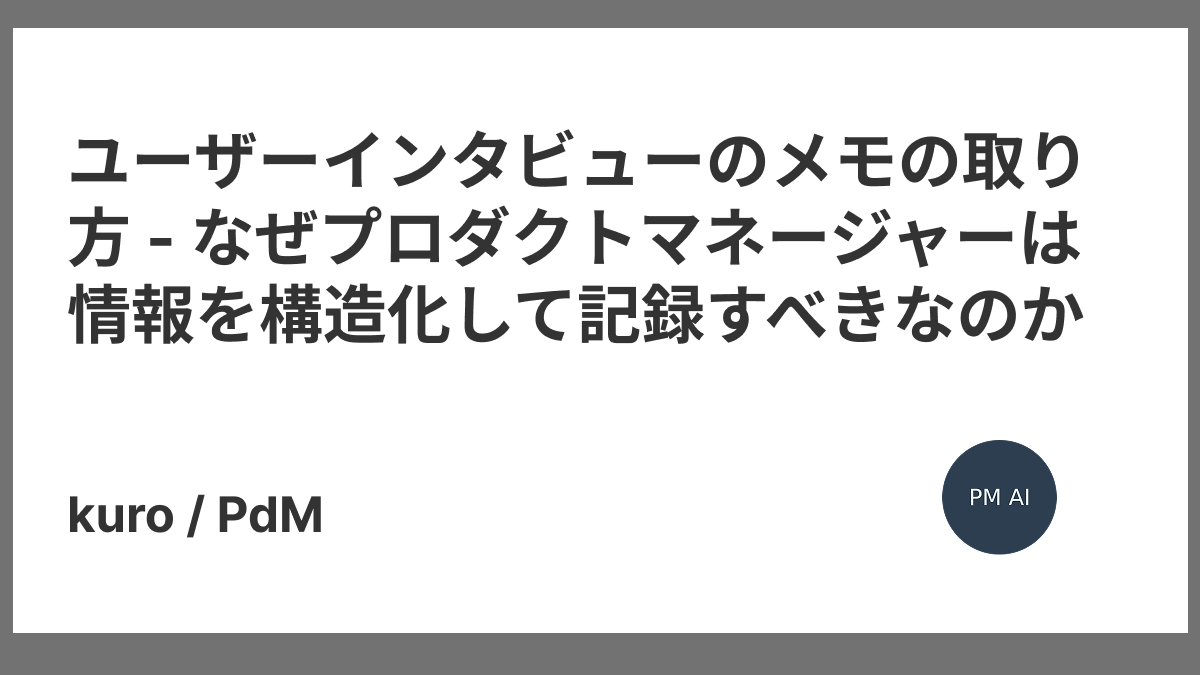 ユーザーインタビューのメモの取り方 - なぜプロダクトマネージャーは情報を構造化して記録すべきなのか

kuro / PdM

PM AI